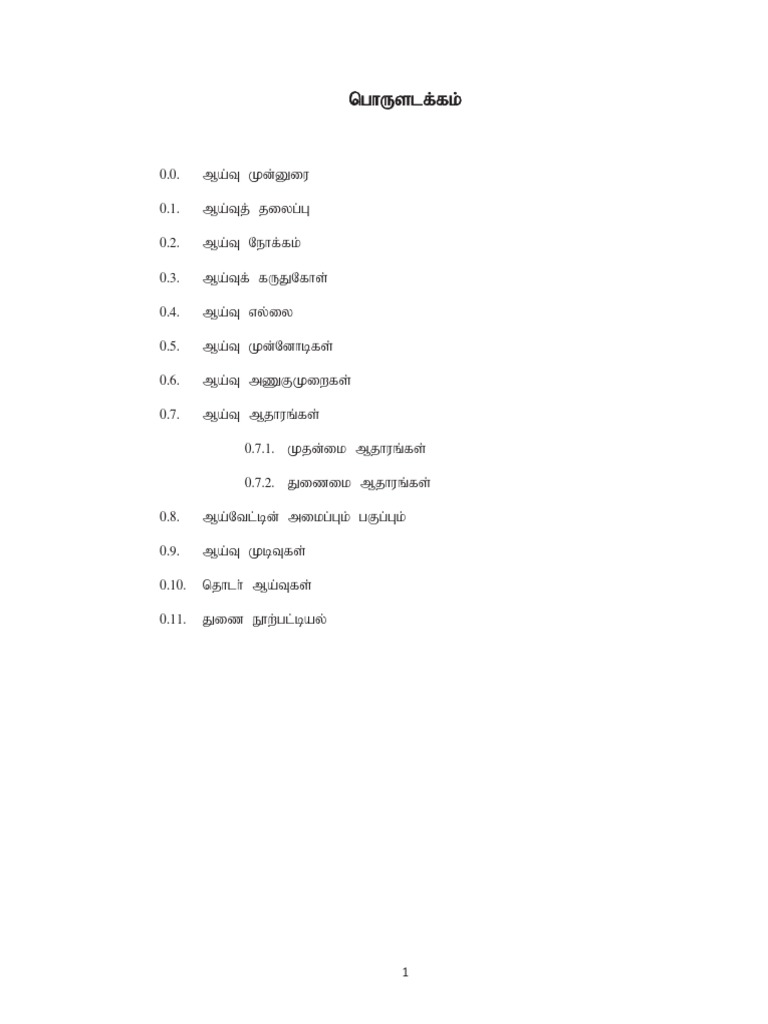 பொருளடக்கம்

0.0. ஆய்வு முன்னுரை

0.1. ஆய்வுத் தலைப்பு

0.2. ஆய்வு நோக்கம்

0.3. ஆய்வுக் கருதுகோள்

0.4. ஆய்வு எல்லை

0.5. ஆய்வு முன்னோடிகள்

0.6. ஆய்வு அணுகுமுறைகள்

0.7. ஆய்வு ஆதாரங்கள்

0.7.1. முதன்மை ஆதாரங்கள்

0.7.2. துணைமை ஆதாரங்கள்

0.8. ஆய்வேட்டின் அமைப்பும் பகுப்பும்

0.9. ஆய்வு முடிவுகள்

0.10. தொடர் ஆய்வுகள்

0.11. துணை நூற்பட்டியல்

1